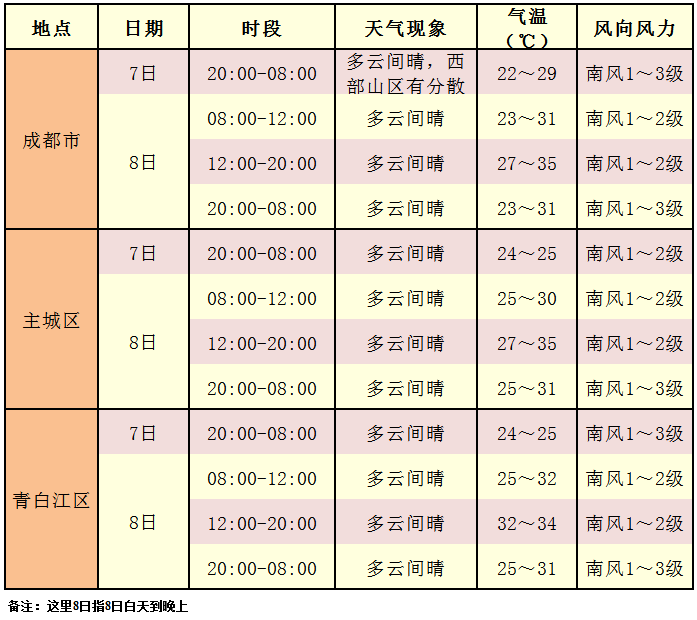 | 地点 | 日期 | 时段 | 天气现象 | 气温（℃） | 风向风力 |
|---|---|---|---|---|---|
| 成都市 | 7日 | 20:00-08:00 | 多云间晴，西部山区有分散 | 22～29 | 南风1～3级 |
| | 8日 | 08:00-12:00 | 多云间晴 | 23～31 | 南风1～2级 |
| | | 12:00-20:00 | 多云间晴 | 27～35 | 南风1～2级 |
| | | 20:00-08:00 | 多云间晴 | 23～31 | 南风1～3级 |
| 主城区 | 7日 | 20:00-08:00 | 多云间晴 | 24～25 | 南风1～2级 |
| | 8日 | 08:00-12:00 | 多云间晴 | 25～30 | 南风1～2级 |
| | | 12:00-20:00 | 多云间晴 | 27～35 | 南风1～2级 |
| | | 20:00-08:00 | 多云间晴 | 25～31 | 南风1～3级 |
| 青白江区 | 7日 | 20:00-08:00 | 多云间晴 | 24～25 | 南风1～3级 |
| | 8日 | 08:00-12:00 | 多云间晴 | 25～32 | 南风1～2级 |
| | | 12:00-20:00 | 多云间晴 | 32～34 | 南风1～2级 |
| | | 20:00-08:00 | 多云间晴 | 25～31 | 南风1～3级 |

备注：这里8日指8日白天到晚上